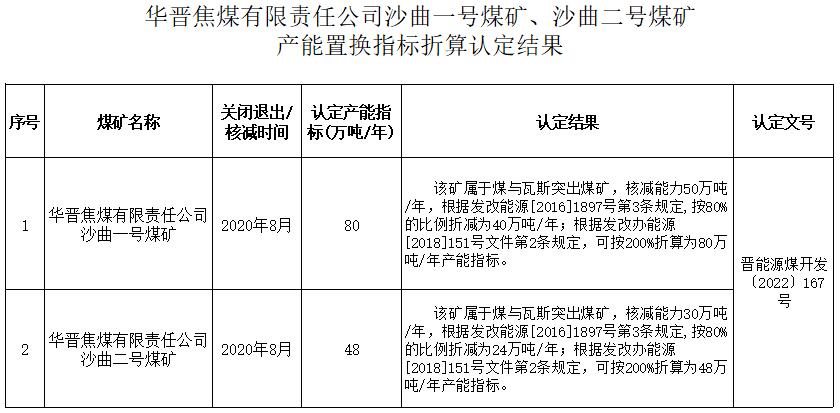 华晋焦煤有限责任公司沙曲一号煤矿、沙曲二号煤矿
产能置换指标折算认定结果

| 序号 | 煤矿名称 | 关闭退出/核减时间 | 认定产能指标(万吨/年) | 认定结果 | 认定文号 |
|---|---|---|---|---|---|
| 1 | 华晋焦煤有限责任公司沙曲一号煤矿 | 2020年8月 | 80 | 该矿属于煤与瓦斯突出煤矿，核减能力50万吨/年，根据发改能源[2016]1897号第3条规定,按80%的比例折减为40万吨/年；根据发改办能源[2018]151号文件第2条规定，可按200%折算为80万吨/年产能指标。 | 晋能源煤开发〔2022〕167号 |
| 2 | 华晋焦煤有限责任公司沙曲二号煤矿 | 2020年8月 | 48 | 该矿属于煤与瓦斯突出煤矿，核减能力30万吨/年，根据发改能源[2016]1897号第3条规定,按80%的比例折减为24万吨/年；根据发改办能源[2018]151号文件第2条规定，可按200%折算为48万吨/年产能指标。 | |